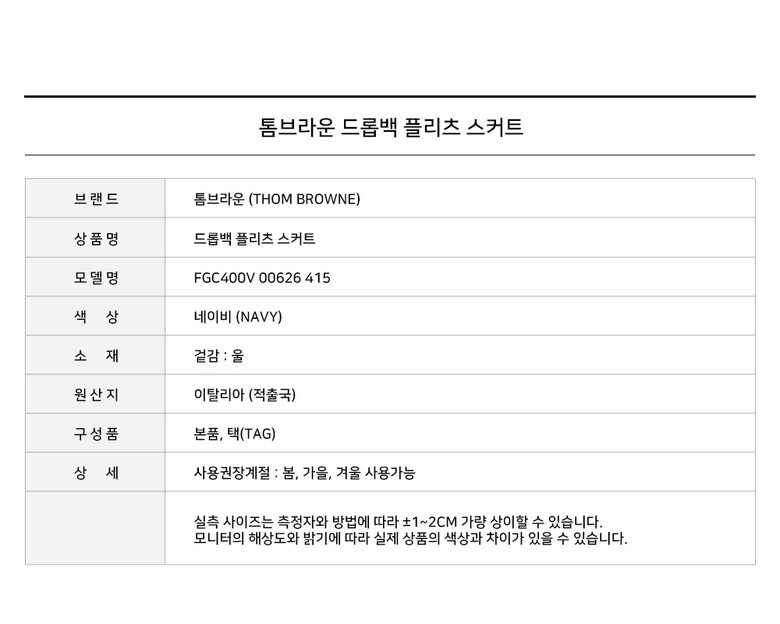 톰브라운 드롭백 플리츠 스커트

| 브랜드 | 톰브라운 (THOM BROWNE) |
|---|---|
| 상품명 | 드롭백 플리츠 스커트 |
| 모델명 | FGC400V 00626 415 |
| 색 상 | 네이비 (NAVY) |
| 소 재 | 겉감 : 울 |
| 원산지 | 이탈리아 (적출국) |
| 구성품 | 본품, 택(TAG) |
| 상 세 | 사용권장계절 : 봄, 가을, 겨울 사용가능 |
|  | 실측 사이즈는 측정자와 방법에 따라 ±1~2CM 가량 상이할 수 있습니다. 모니터의 해상도와 밝기에 따라 실제 상품의 색상과 차이가 있을 수 있습니다. |